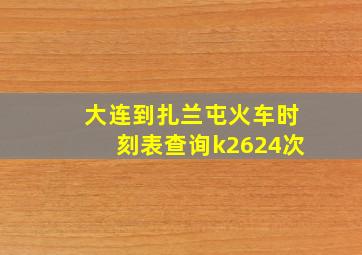 大连到扎兰屯火车时刻表查询k2624次